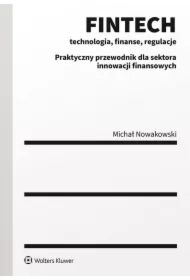 FINTECH
technologia, finanse, regulacje

Praktyczny przewodnik dla sektora innowacji finansowych

Michał Nowakowski

Wolters Kluwer